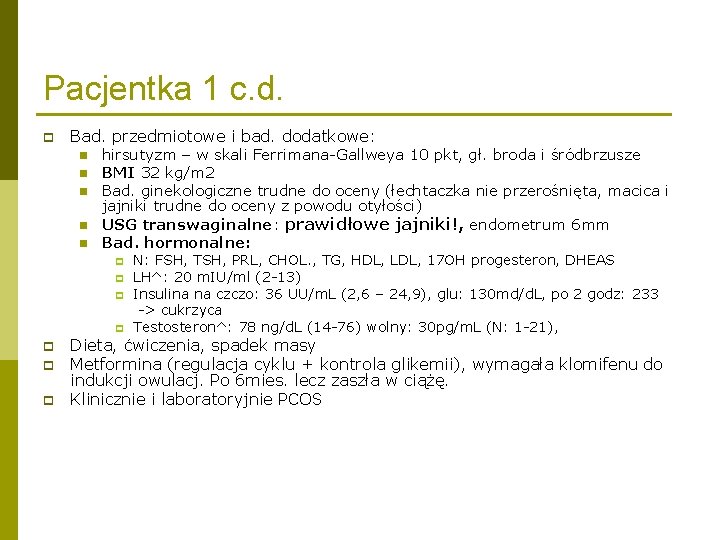 Pacjentka 1 c.d.

Bad. przedmiotowe i bad. dodatkowe:

hirsutyzm – w skali Ferrimana-Gallweya 10 pkt, gł. broda i śródbrzusze

BMI 32 kg/m2

Bad. ginekologiczne trudne do oceny (łechtaczka nie przerośnięta, macica i jajniki trudne do oceny z powodu otyłości)

USG transwaginalne: prawidłowe jajniki!, endometrum 6mm

Bad. hormonalne:

N: FSH, TSH, PRL, CHOL., TG, HDL, LDL, 17OH progesteron, DHEAS

LH^: 20 mIU/ml (2-13)

Insulina na czczo: 36 UU/mL (2,6 – 24,9), glu: 130md/dL, po 2 godz: 233 -> cukrzyca

Testosteron^: 78 ng/dL (14-76) wolny: 30pg/mL (N: 1-21),

Dieta, ćwiczenia, spadek masy

Metformina (regulacja cyklu + kontrola glikemii), wymagała klomifenu do indukcji owulacj. Po 6mies. lecz zaszła w ciążę.

Klinicznie i laboratoryjnie PCOS